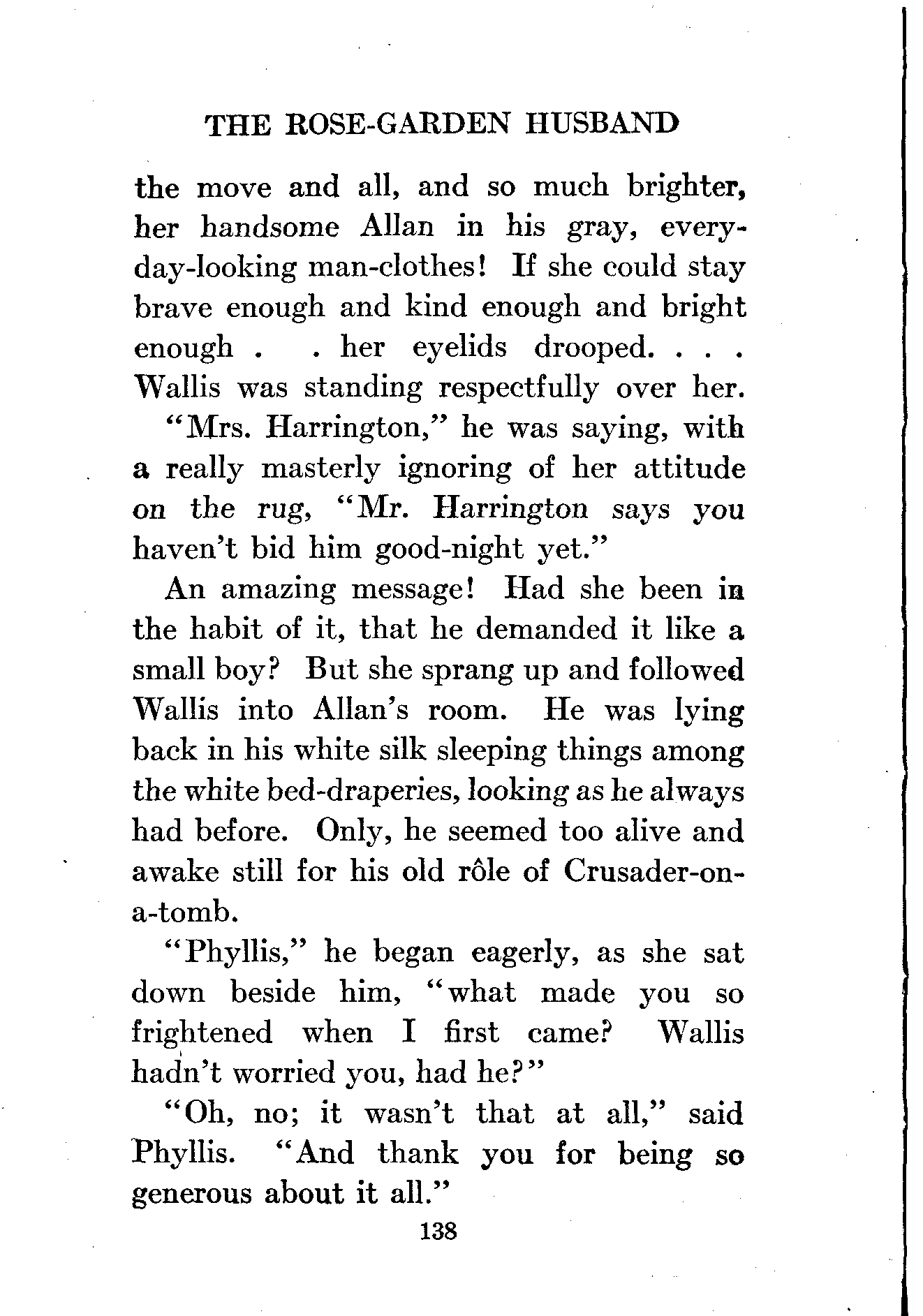 THE ROSE-GARDEN HUSBAND

the move and all, and so much brighter, her handsome Allan in his gray, everyday-looking man-clothes! If she could stay brave enough and kind enough and bright enough . . her eyelids drooped. . . . Wallis was standing respectfully over her.

"Mrs. Harrington," he was saying, with a really masterly ignoring of her attitude on the rug, "Mr. Harrington says you haven't bid him good-night yet."

An amazing message! Had she been in the habit of it, that he demanded it like a small boy? But she sprang up and followed Wallis into Allan's room. He was lying back in his white silk sleeping things among the white bed-draperies, looking as he always had before. Only, he seemed too alive and awake still for his old rôle of Crusader-on-a-tomb.

"Phyllis," he began eagerly, as she sat down beside him, "what made you so frightened when I first came? Wallis hadn't worried you, had he?"

"Oh, no; it wasn't that at all," said Phyllis. "And thank you for being so generous about it all."

138